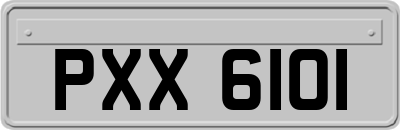 PXX 6101